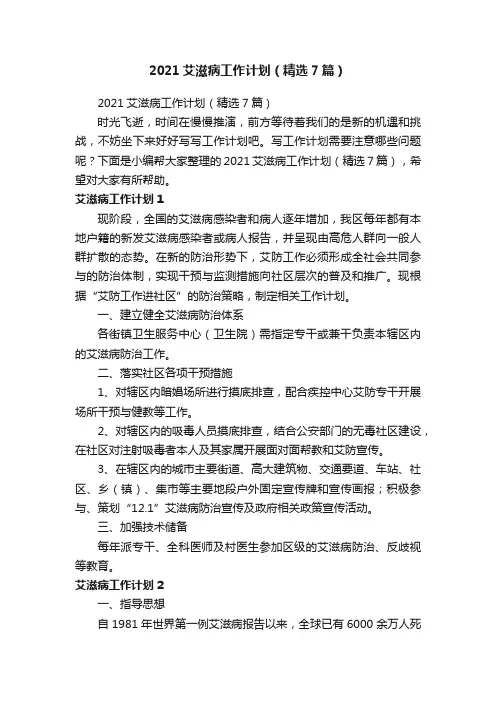 2021 艾滋病工作计划（精选 7 篇）

2021 艾滋病工作计划（精选 7 篇）

时光飞逝，时间在慢慢推演，前方等待着我们的是新的机遇和挑战，不妨坐下来好好写写工作计划吧。写工作计划需要注意哪些问题呢？下面是小编帮大家整理的 2021 艾滋病工作计划（精选 7 篇），希望对大家有所帮助。

艾滋病工作计划 1

现阶段，全国的艾滋病感染者和病人逐年增加，我区每年都有本地户籍的新发艾滋病感染者或病人报告，并呈现由高危人群向一般人群扩散的态势。在新的防治形势下，艾防工作必须形成全社会共同参与的防治体制，实现干预与监测措施向社区层次的普及和推广。现根据“艾防工作进社区”的防治策略，制定相关工作计划。

一、建立健全艾滋病防治体系

各街镇卫生服务中心（卫生院）需指定专干或兼干负责本辖区内的艾滋病防治工作。

二、落实社区各项干预措施

1、对辖区内暗娼场所进行摸底排查，配合疾控中心艾防专干开展场所干预与健教等工作。

2、对辖区内的吸毒人员摸底排查，结合公安部门的无毒社区建设，在社区对注射吸毒者本人及其家属开展面对面帮教和艾防宣传。

3、在辖区内的城市主要街道、高大建筑物、交通要道、车站、社区、乡（镇）、集市等主要地段户外固定宣传牌和宣传画报；积极参与、策划“12.1”艾滋病防治宣传及政府相关政策宣传活动。

三、加强技术储备

每年派专干、全科医师及村医生参加区级的艾滋病防治、反歧视等教育。

艾滋病工作计划 2

一、指导思想

自 1981 年世界第一例艾滋病报告以来，全球已有 6000 余万人死